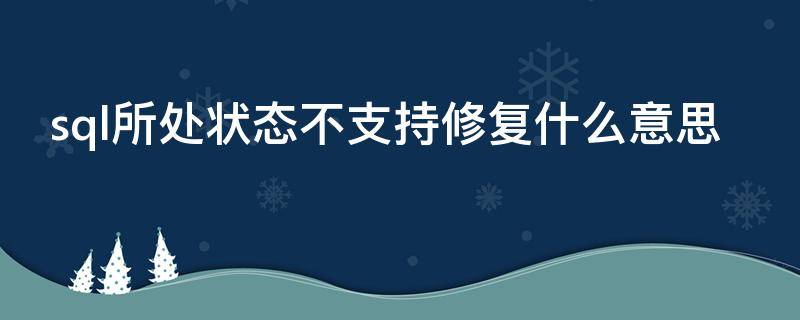 sql所处状态不支持修复什么意思